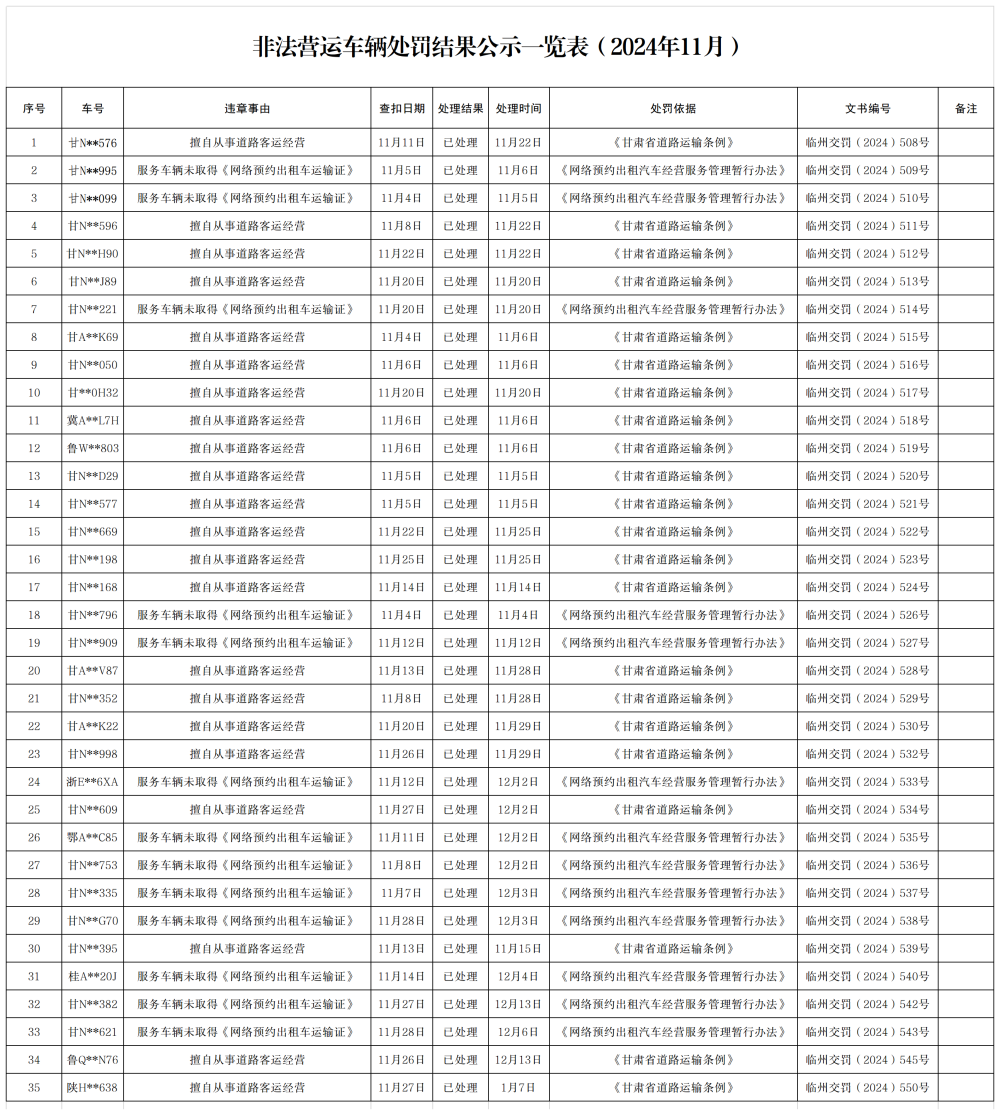 非法营运车辆处罚结果公示一览表（2024年11月）

| 序号 | 车号 | 违章事由 | 查扣日期 | 处理结果 | 处理时间 | 处罚依据 | 文书编号 | 备注 |
|---|---|---|---|---|---|---|---|---|
| 1 | 甘N**576 | 擅自从事道路客运经营 | 11月11日 | 已处理 | 11月22日 | 《甘肃省道路运输条例》 | 临州交罚（2024）508号 | |
| 2 | 甘N**995 | 服务车辆未取得《网络预约出租车运输证》 | 11月5日 | 已处理 | 11月6日 | 《网络预约出租汽车经营服务管理暂行办法》 | 临州交罚（2024）509号 | |
| 3 | 甘N**099 | 服务车辆未取得《网络预约出租车运输证》 | 11月4日 | 已处理 | 11月5日 | 《网络预约出租汽车经营服务管理暂行办法》 | 临州交罚（2024）510号 | |
| 4 | 甘N**596 | 擅自从事道路客运经营 | 11月8日 | 已处理 | 11月22日 | 《甘肃省道路运输条例》 | 临州交罚（2024）511号 | |
| 5 | 甘N**H90 | 擅自从事道路客运经营 | 11月22日 | 已处理 | 11月22日 | 《甘肃省道路运输条例》 | 临州交罚（2024）512号 | |
| 6 | 甘N**J89 | 擅自从事道路客运经营 | 11月20日 | 已处理 | 11月20日 | 《甘肃省道路运输条例》 | 临州交罚（2024）513号 | |
| 7 | 甘N**221 | 服务车辆未取得《网络预约出租车运输证》 | 11月20日 | 已处理 | 11月20日 | 《网络预约出租汽车经营服务管理暂行办法》 | 临州交罚（2024）514号 | |
| 8 | 甘A**K69 | 擅自从事道路客运经营 | 11月4日 | 已处理 | 11月6日 | 《甘肃省道路运输条例》 | 临州交罚（2024）515号 | |
| 9 | 甘N**050 | 擅自从事道路客运经营 | 11月6日 | 已处理 | 11月6日 | 《甘肃省道路运输条例》 | 临州交罚（2024）516号 | |
| 10 | 甘**0H32 | 擅自从事道路客运经营 | 11月20日 | 已处理 | 11月20日 | 《甘肃省道路运输条例》 | 临州交罚（2024）517号 | |
| 11 | 冀A**L7H | 擅自从事道路客运经营 | 11月6日 | 已处理 | 11月6日 | 《甘肃省道路运输条例》 | 临州交罚（2024）518号 | |
| 12 | 鲁W**803 | 擅自从事道路客运经营 | 11月6日 | 已处理 | 11月6日 | 《甘肃省道路运输条例》 | 临州交罚（2024）519号 | |
| 13 | 甘N**D29 | 擅自从事道路客运经营 | 11月5日 | 已处理 | 11月5日 | 《甘肃省道路运输条例》 | 临州交罚（2024）520号 | |
| 14 | 甘N**577 | 擅自从事道路客运经营 | 11月5日 | 已处理 | 11月5日 | 《甘肃省道路运输条例》 | 临州交罚（2024）521号 | |
| 15 | 甘N**669 | 擅自从事道路客运经营 | 11月22日 | 已处理 | 11月25日 | 《甘肃省道路运输条例》 | 临州交罚（2024）522号 | |
| 16 | 甘N**198 | 擅自从事道路客运经营 | 11月25日 | 已处理 | 11月25日 | 《甘肃省道路运输条例》 | 临州交罚（2024）523号 | |
| 17 | 甘N**168 | 擅自从事道路客运经营 | 11月14日 | 已处理 | 11月14日 | 《甘肃省道路运输条例》 | 临州交罚（2024）524号 | |
| 18 | 甘N**796 | 服务车辆未取得《网络预约出租车运输证》 | 11月4日 | 已处理 | 11月4日 | 《网络预约出租汽车经营服务管理暂行办法》 | 临州交罚（2024）526号 | |
| 19 | 甘N**909 | 服务车辆未取得《网络预约出租车运输证》 | 11月12日 | 已处理 | 11月12日 | 《网络预约出租汽车经营服务管理暂行办法》 | 临州交罚（2024）527号 | |
| 20 | 甘A**V87 | 擅自从事道路客运经营 | 11月13日 | 已处理 | 11月28日 | 《甘肃省道路运输条例》 | 临州交罚（2024）528号 | |
| 21 | 甘N**352 | 擅自从事道路客运经营 | 11月8日 | 已处理 | 11月28日 | 《甘肃省道路运输条例》 | 临州交罚（2024）529号 | |
| 22 | 甘A**K22 | 擅自从事道路客运经营 | 11月20日 | 已处理 | 11月29日 | 《甘肃省道路运输条例》 | 临州交罚（2024）530号 | |
| 23 | 甘N**998 | 擅自从事道路客运经营 | 11月26日 | 已处理 | 11月29日 | 《甘肃省道路运输条例》 | 临州交罚（2024）532号 | |
| 24 | 浙E**6XA | 服务车辆未取得《网络预约出租车运输证》 | 11月12日 | 已处理 | 12月2日 | 《网络预约出租汽车经营服务管理暂行办法》 | 临州交罚（2024）533号 | |
| 25 | 甘N**609 | 擅自从事道路客运经营 | 11月27日 | 已处理 | 12月2日 | 《甘肃省道路运输条例》 | 临州交罚（2024）534号 | |
| 26 | 鄂A**C85 | 服务车辆未取得《网络预约出租车运输证》 | 11月11日 | 已处理 | 12月2日 | 《网络预约出租汽车经营服务管理暂行办法》 | 临州交罚（2024）535号 | |
| 27 | 甘N**753 | 服务车辆未取得《网络预约出租车运输证》 | 11月8日 | 已处理 | 12月2日 | 《网络预约出租汽车经营服务管理暂行办法》 | 临州交罚（2024）536号 | |
| 28 | 甘N**335 | 服务车辆未取得《网络预约出租车运输证》 | 11月7日 | 已处理 | 12月3日 | 《网络预约出租汽车经营服务管理暂行办法》 | 临州交罚（2024）537号 | |
| 29 | 甘N**G70 | 服务车辆未取得《网络预约出租车运输证》 | 11月28日 | 已处理 | 12月3日 | 《网络预约出租汽车经营服务管理暂行办法》 | 临州交罚（2024）538号 | |
| 30 | 甘N**395 | 擅自从事道路客运经营 | 11月13日 | 已处理 | 11月15日 | 《甘肃省道路运输条例》 | 临州交罚（2024）539号 | |
| 31 | 桂A**20J | 服务车辆未取得《网络预约出租车运输证》 | 11月14日 | 已处理 | 12月4日 | 《网络预约出租汽车经营服务管理暂行办法》 | 临州交罚（2024）540号 | |
| 32 | 甘N**382 | 服务车辆未取得《网络预约出租车运输证》 | 11月27日 | 已处理 | 12月13日 | 《网络预约出租汽车经营服务管理暂行办法》 | 临州交罚（2024）542号 | |
| 33 | 甘N**621 | 服务车辆未取得《网络预约出租车运输证》 | 11月28日 | 已处理 | 12月6日 | 《网络预约出租汽车经营服务管理暂行办法》 | 临州交罚（2024）543号 | |
| 34 | 鲁Q**N76 | 擅自从事道路客运经营 | 11月26日 | 已处理 | 12月13日 | 《甘肃省道路运输条例》 | 临州交罚（2024）545号 | |
| 35 | 陕H**638 | 擅自从事道路客运经营 | 11月27日 | 已处理 | 1月7日 | 《甘肃省道路运输条例》 | 临州交罚（2024）550号 | |